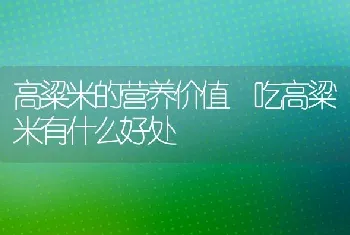 高粱米的营养价值 吃高粱米有什么好处